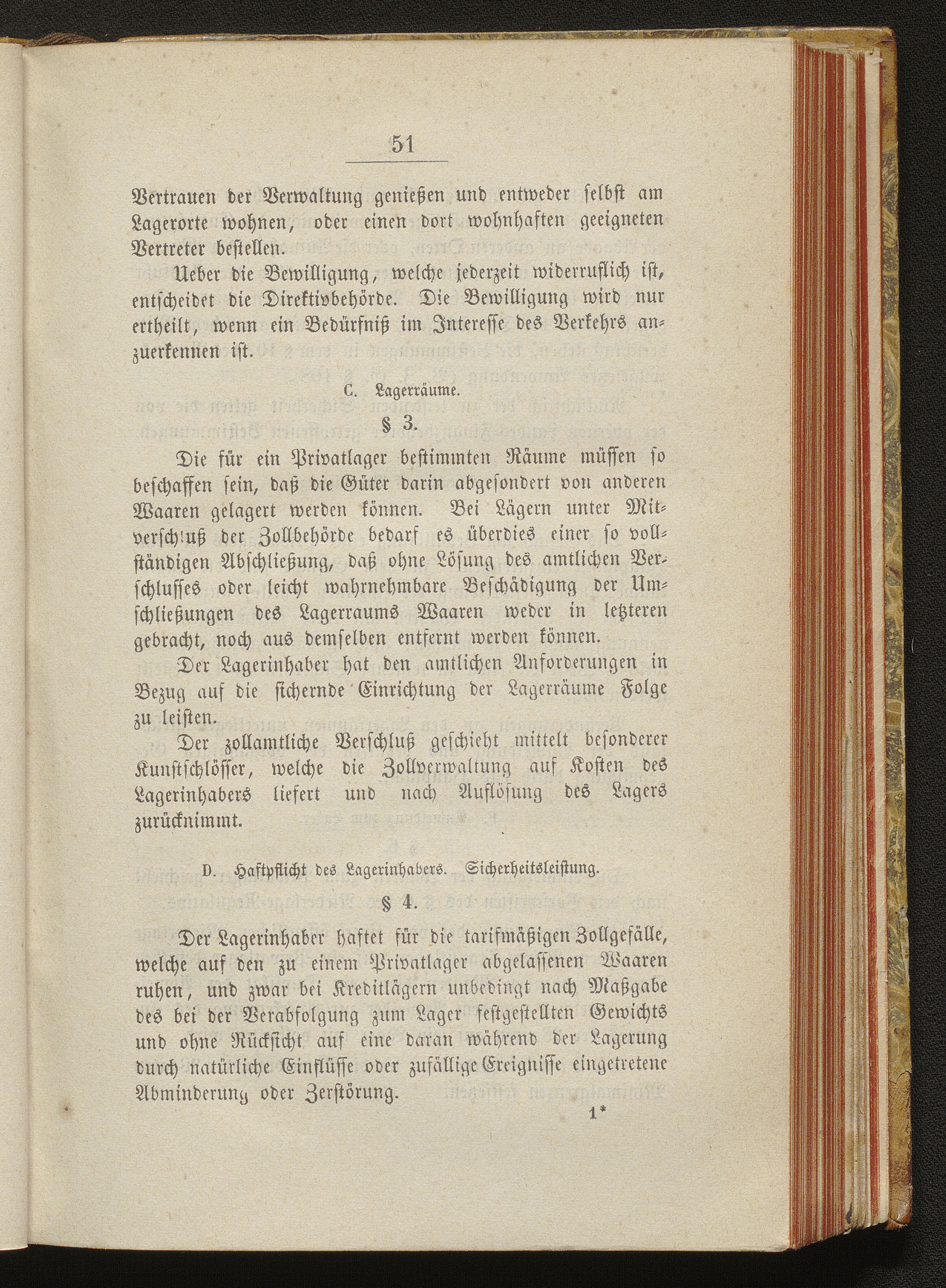 51

Vertrauen der Verwaltung genießen und entweder selbst am Lagerorte wohnen, oder einen dort wohnhaften geeigneten Vertreter bestellen.

Ueber die Bewilligung, welche jederzeit widerruflich ist, entscheidet die Direktivbehörde. Die Bewilligung wird nur ertheilt, wenn ein Bedürfniß im Interesse des Verkehrs anzuerkennen ist.

C. Lagerräume.

§ 3.

Die für ein Privatlager bestimmten Räume müssen so beschaffen sein, daß die Güter darin abgesondert von anderen Waaren gelagert werden können. Bei Lägern unter Mitverschluß der Zollbehörde bedarf es überdies einer so vollständigen Abschließung, daß ohne Lösung des amtlichen Verschlusses oder leicht wahrnehmbare Beschädigung der Umschließungen des Lagerraums Waaren weder in letzteren gebracht, noch aus demselben entfernt werden können.

Der Lagerinhaber hat den amtlichen Anforderungen in Bezug auf die sichernde Einrichtung der Lagerräume Folge zu leisten.

Der zollamtliche Verschluß geschieht mittelt besonderer Kunstschlösser, welche die Zollverwaltung auf Kosten des Lagerinhabers liefert und nach Auflösung des Lagers zurücknimmt.

D. Haftpflicht des Lagerinhabers. Sicherheitsleistung.

§ 4.

Der Lagerinhaber haftet für die tarifmäßigen Zollgefälle, welche auf den zu einem Privatlager abgelassenen Waaren ruhen, und zwar bei Kreditlägern unbedingt nach Maßgabe des bei der Verabfolgung zum Lager festgestellten Gewichts und ohne Rücksicht auf eine daran während der Lagerung durch natürliche Einflüsse oder zufällige Ereignisse eingetretene Abminderung oder Zerstörung.

1*